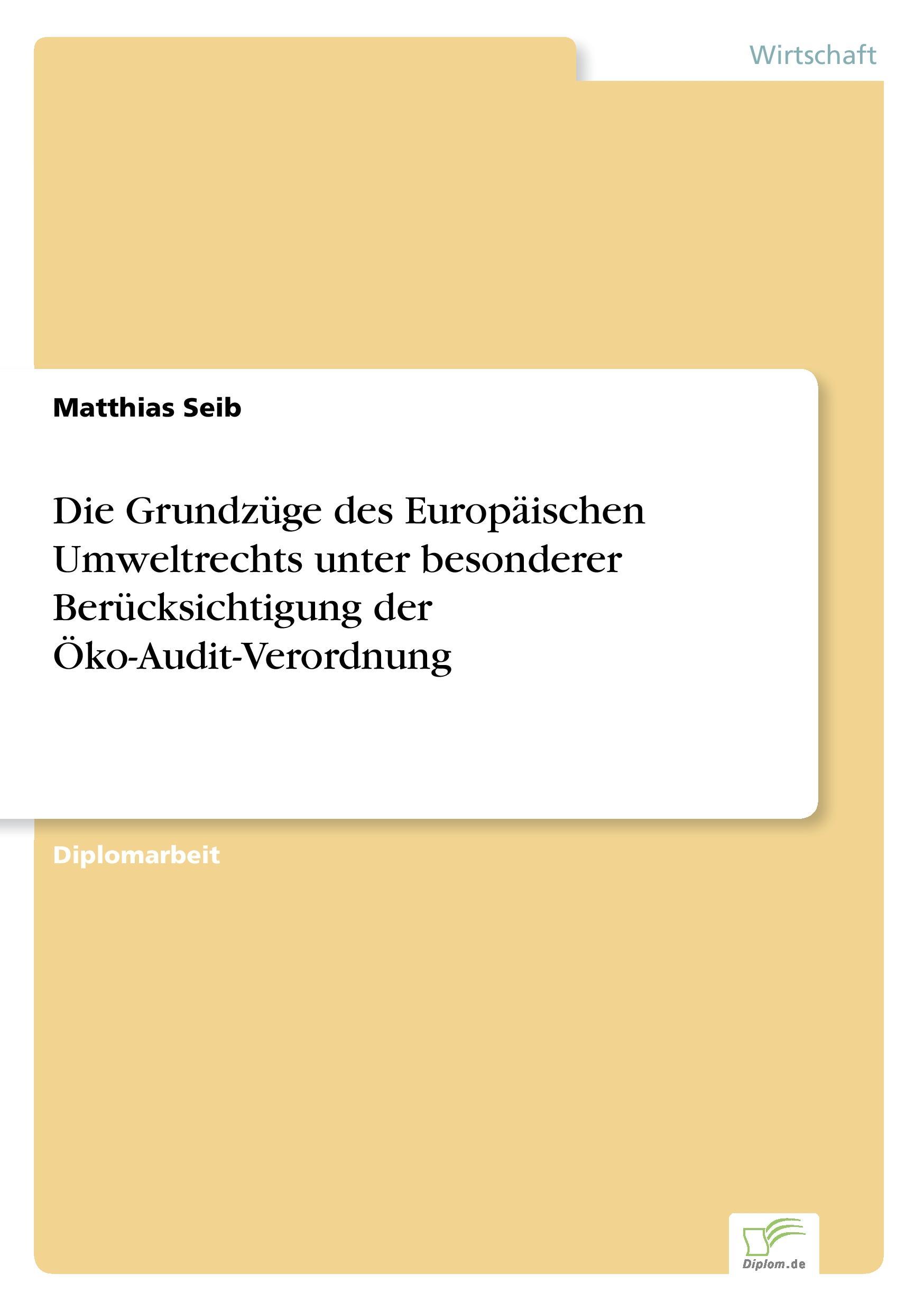 Wirtschaft

Matthias Seib

Die Grundzüge des Europäischen Umweltrechts unter besonderer Berücksichtigung der Öko-Audit-Verordnung

Diplomarbeit

Diplom.de